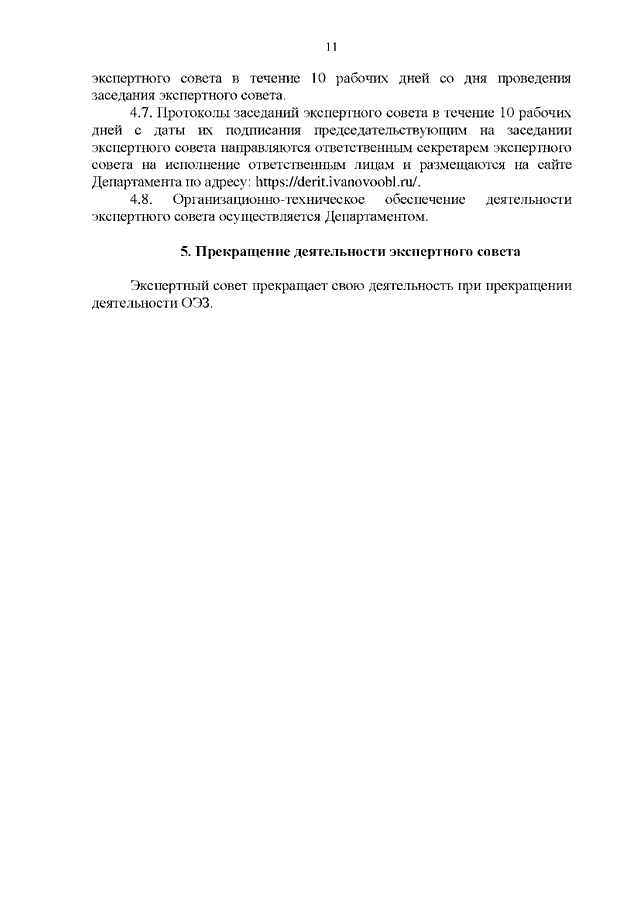 11

экспертного совета в течение 10 рабочих дней со дня проведения заседания экспертного совета.

4.7. Протоколы заседаний экспертного совета в течение 10 рабочих дней с даты их подписания председательствующим на заседании экспертного совета направляются ответственным секретарем экспертного совета на исполнение ответственным лицам и размещаются на сайте Департамента по адресу: https://derit.ivanovoobl.ru/.

4.8. Организационно-техническое обеспечение деятельности экспертного совета осуществляется Департаментом.

5. Прекращение деятельности экспертного совета

Экспертный совет прекращает свою деятельность при прекращении деятельности ОЭЗ.